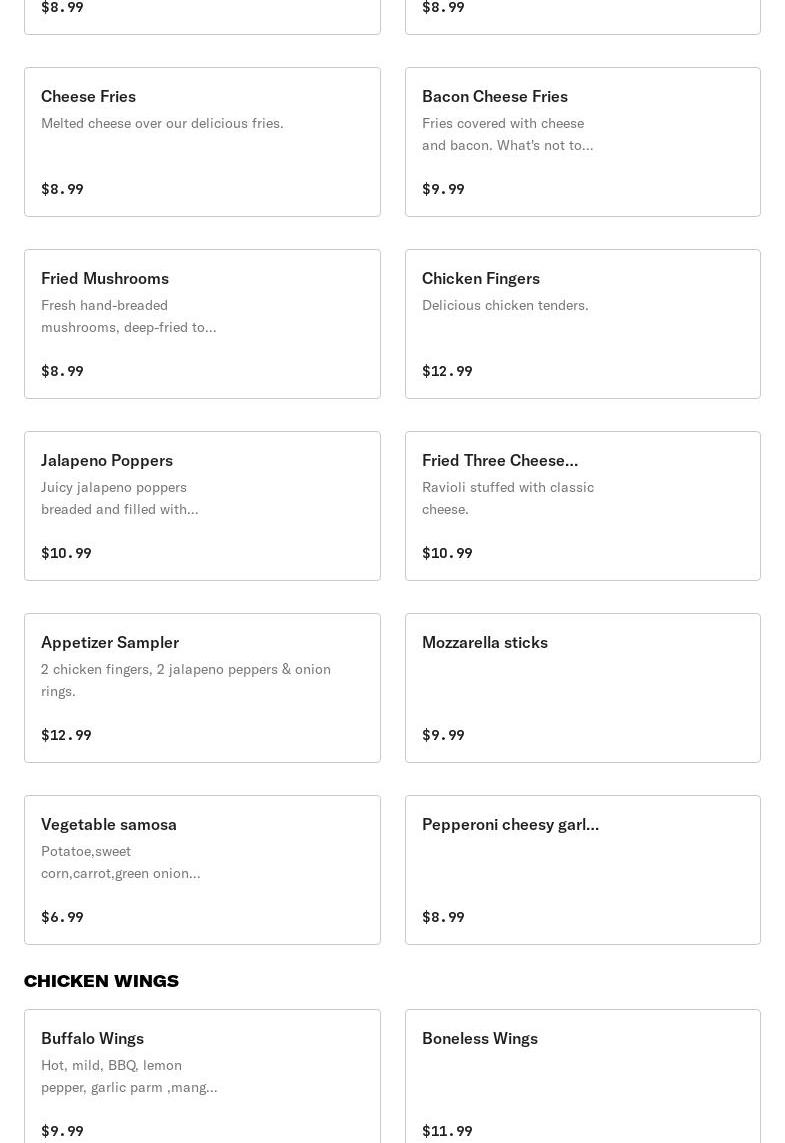 $8.99

$8.99

Cheese Fries
Melted cheese over our delicious fries.

$8.99

Bacon Cheese Fries
Fries covered with cheese and bacon. What's not to...

$9.99

Fried Mushrooms
Fresh hand-breaded mushrooms, deep-fried to...

$8.99

Chicken Fingers
Delicious chicken tenders.

$12.99

Jalapeno Poppers
Juicy jalapeno poppers breaded and filled with...

$10.99

Fried Three Cheese...
Ravioli stuffed with classic cheese.

$10.99

Appetizer Sampler
2 chicken fingers, 2 jalapeno peppers & onion rings.

$12.99

Mozzarella sticks

$9.99

Vegetable samosa
Potatoe,sweet corn,carrot,green onion...

$6.99

Pepperoni cheesy garl...

$8.99

CHICKEN WINGS

Buffalo Wings
Hot, mild, BBQ, lemon pepper, garlic parm ,mang...

$9.99

Boneless Wings

$11.99